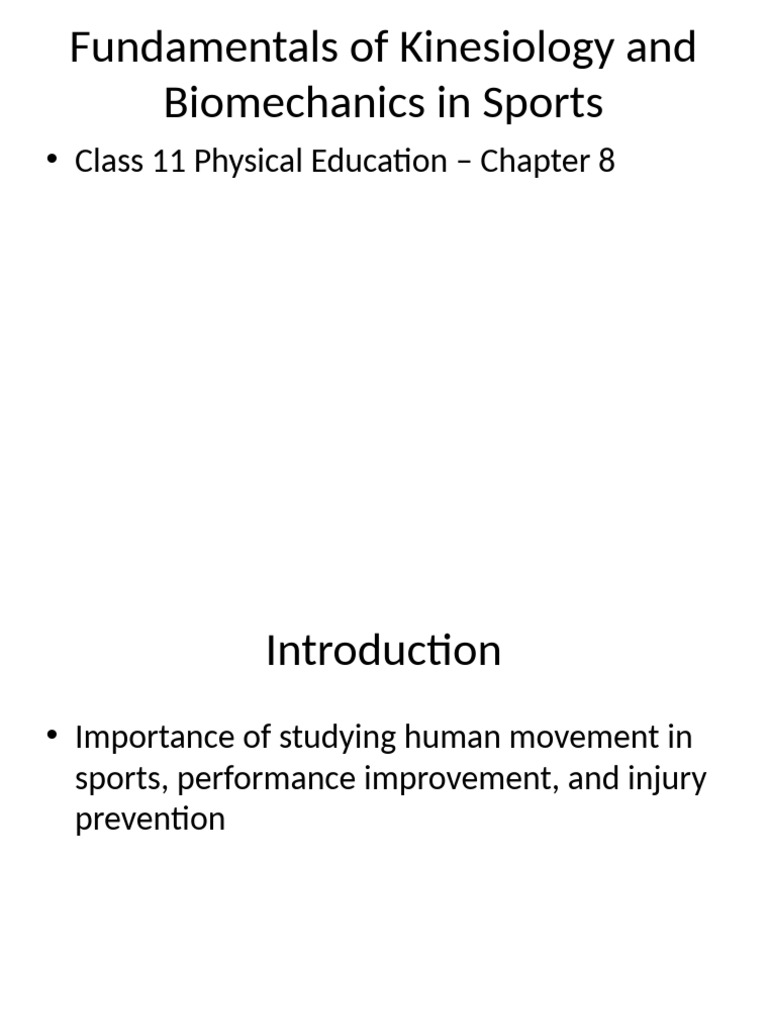 Fundamentals of Kinesiology and Biomechanics in Sports

• Class 11 Physical Education – Chapter 8

Introduction

• Importance of studying human movement in sports, performance improvement, and injury prevention